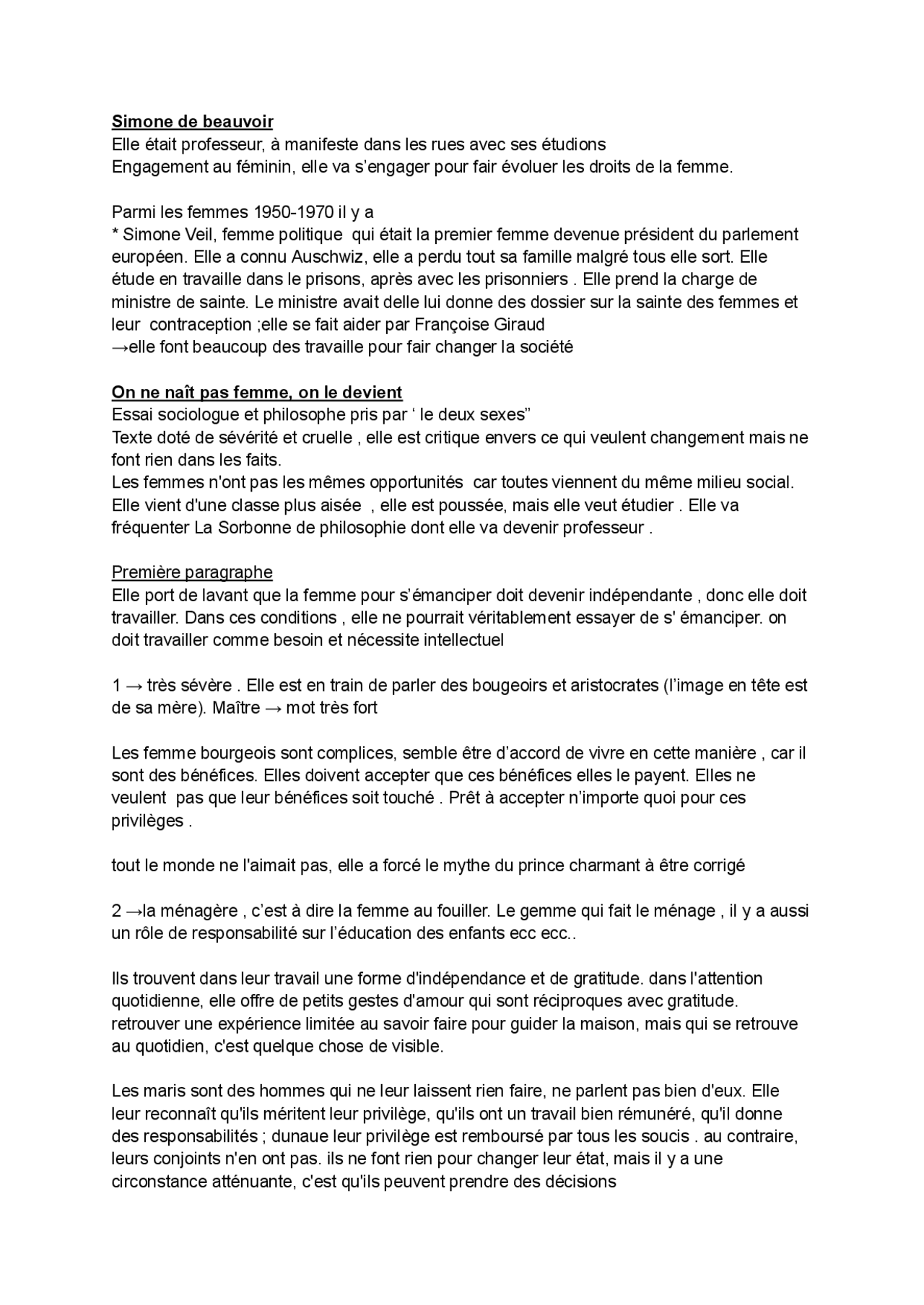 Simone de beauvoir
Elle était professeur, à manifeste dans les rues avec ses étudions
Engagement au féminin, elle va s'engager pour fair évoluer les droits de la femme.

Parmi les femmes 1950-1970 il y a
* Simone Veil, femme politique qui était la premier femme devenue président du parlement européen. Elle a connu Auschwiz, elle a perdu tout sa famille malgré tous elle sort. Elle étude en travaille dans le prisons, après avec les prisonniers . Elle prend la charge de ministre de sainte. Le ministre avait delle lui donne des dossier sur la sainte des femmes et leur contraception ;elle se fait aider par Françoise Giraud
→elle font beaucoup des travaille pour fair changer la société

On ne naît pas femme, on le devient
Essai sociologue et philosophe pris par ' le deux sexes"
Texte doté de sévérité et cruelle , elle est critique envers ce qui veulent changement mais ne font rien dans les faits.
Les femmes n'ont pas les mêmes opportunités car toutes viennent du même milieu social. Elle vient d'une classe plus aisée , elle est poussée, mais elle veut étudier . Elle va fréquenter La Sorbonne de philosophie dont elle va devenir professeur .

Première paragraphe
Elle port de lavant que la femme pour s'émanciper doit devenir indépendante , donc elle doit travailler. Dans ces conditions , elle ne pourrait véritablement essayer de s' émanciper. on doit travailler comme besoin et nécessite intellectuel

1 → très sévère . Elle est en train de parler des bougeoirs et aristocrates (l'image en tête est de sa mère). Maître → mot très fort

Les femme bourgeois sont complices, semble être d'accord de vivre en cette manière , car il sont des bénéfices. Elles doivent accepter que ces bénéfices elles le payent. Elles ne veulent pas que leur bénéfices soit touché . Prêt à accepter n'importe quoi pour ces privilèges .

tout le monde ne l'aimait pas, elle a forcé le mythe du prince charmant à être corrigé

2 →la ménagère , c'est à dire la femme au fouiller. Le gemme qui fait le ménage , il y a aussi un rôle de responsabilité sur l'éducation des enfants ecc ecc..

Ils trouvent dans leur travail une forme d'indépendance et de gratitude. dans l'attention quotidienne, elle offre de petits gestes d'amour qui sont réciproques avec gratitude. retrouver une expérience limitée au savoir faire pour guider la maison, mais qui se retrouve au quotidien, c'est quelque chose de visible.

Les maris sont des hommes qui ne leur laissent rien faire, ne parlent pas bien d'eux. Elle leur reconnaît qu'ils méritent leur privilège, qu'ils ont un travail bien rémunéré, qu'il donne des responsabilités ; dunaue leur privilège est remboursé par tous les soucis . au contraire, leurs conjoints n'en ont pas. ils ne font rien pour changer leur état, mais il y a une circonstance atténuante, c'est qu'ils peuvent prendre des décisions